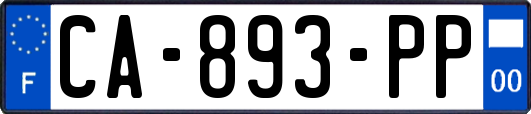 F
CA-893-PP
00